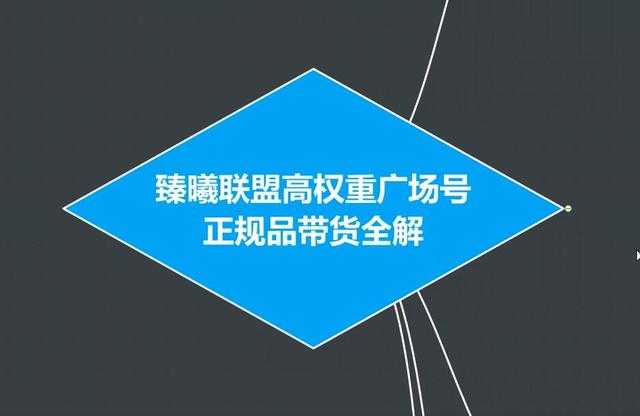 臻曦联盟高权重广场号
正规品带货全解